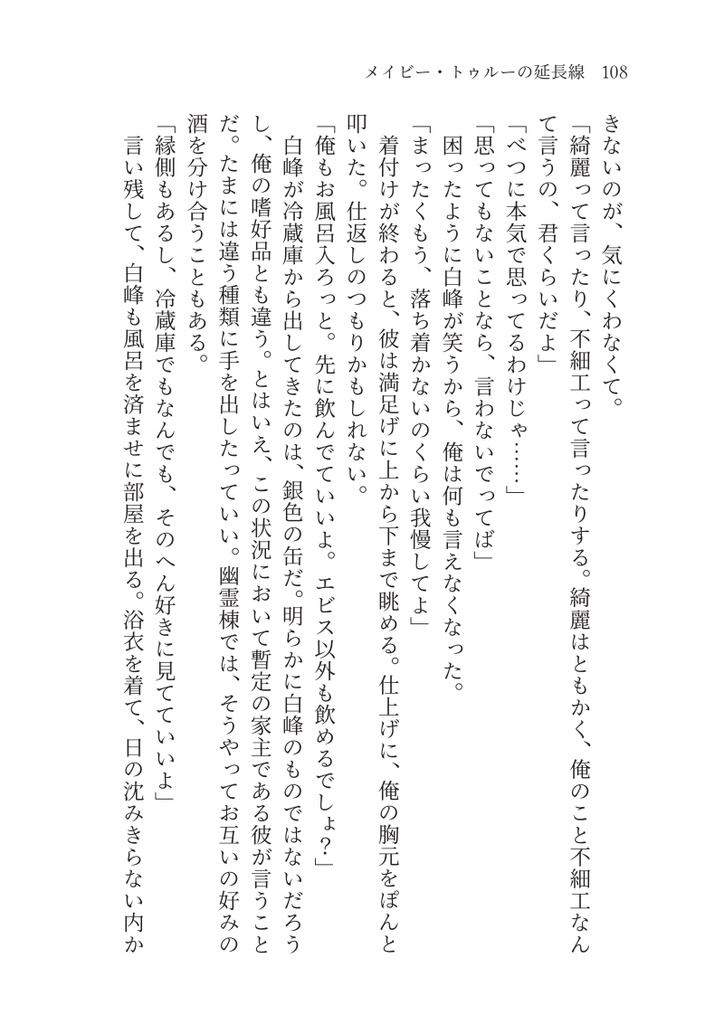 メイビー・トゥルーの延長線　108

きないのが、気にくわなくて。

「綺麗って言ったり、不細工って言ったりする。綺麗はともかく、俺のこと不細工なんて言うの、君くらいだよ」

「べつに本気で思ってるわけじゃ……」

「思ってもないことなら、言わないでってば」

困ったように白峰が笑うから、俺は何も言えなくなった。

「まったくもう、落ち着かないのくらい我慢してよ」

着付けが終わると、彼は満足げに上から下まで眺める。仕上げに、俺の胸元をぽんと叩いた。仕返しのつもりかもしれない。

「俺もお風呂入ろっと。先に飲んでていいよ。エビス以外も飲めるでしょ？」

白峰が冷蔵庫から出してきたのは、銀色の缶だ。明らかに白峰のものではないだろうし、俺の嗜好品とも違う。とはいえ、この状況において暫定の家主である彼が言うことだ。たまには違う種類に手を出したっていい。幽霊棟では、そうやってお互いの好みの酒を分け合うこともある。

「縁側もあるし、冷蔵庫でもなんでも、そのへん好きに見てていいよ」

言い残して、白峰も風呂を済ませに部屋を出る。浴衣を着て、日の沈みきらない内か